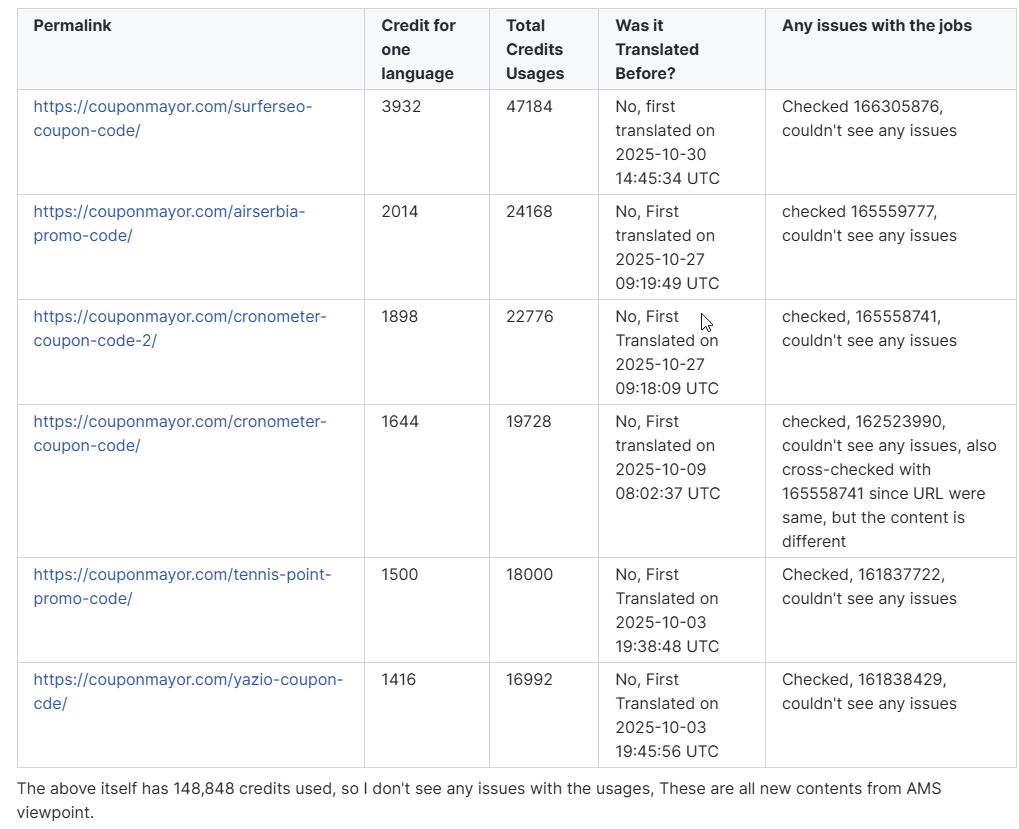 | Permalink | Credit for one language | Total Credits Usages | Was it Translated Before? | Any issues with the jobs |
|---|---|---|---|---|
| https://couponmayor.com/surferseo-coupon-code/ | 3932 | 47184 | No, first translated on 2025-10-30 14:45:34 UTC | Checked 166305876, couldn't see any issues |
| https://couponmayor.com/airserbia-promo-code/ | 2014 | 24168 | No, First translated on 2025-10-27 09:19:49 UTC | checked 165559777, couldn't see any issues |
| https://couponmayor.com/cronometer-coupon-code-2/ | 1898 | 22776 | No, First Translated on 2025-10-27 09:18:09 UTC | checked, 165558741, couldn't see any issues |
| https://couponmayor.com/cronometer-coupon-code/ | 1644 | 19728 | No, First translated on 2025-10-09 08:02:37 UTC | checked, 162523990, couldn't see any issues, also cross-checked with 165558741 since URL were same, but the content is different |
| https://couponmayor.com/tennis-point-promo-code/ | 1500 | 18000 | No, First Translated on 2025-10-03 19:38:48 UTC | Checked, 161837722, couldn't see any issues |
| https://couponmayor.com/yazio-coupon-cde/ | 1416 | 16992 | No, First Translated on 2025-10-03 19:45:56 UTC | Checked, 161838429, couldn't see any issues |

The above itself has 148,848 credits used, so I don't see any issues with the usages, These are all new contents from AMS viewpoint.